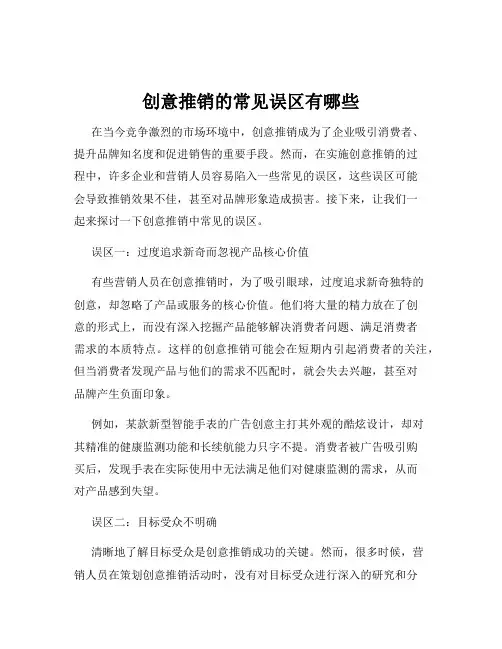 创意推销的常见误区有哪些

在当今竞争激烈的市场环境中，创意推销成为了企业吸引消费者、提升品牌知名度和促进销售的重要手段。然而，在实施创意推销的过程中，许多企业和营销人员容易陷入一些常见的误区，这些误区可能会导致推销效果不佳，甚至对品牌形象造成损害。接下来，让我们一起来探讨一下创意推销中常见的误区。

误区一：过度追求新奇而忽视产品核心价值

有些营销人员在创意推销时，为了吸引眼球，过度追求新奇独特的创意，却忽略了产品或服务的核心价值。他们将大量的精力放在了创意的形式上，而没有深入挖掘产品能够解决消费者问题、满足消费者需求的本质特点。这样的创意推销可能会在短期内引起消费者的关注，但当消费者发现产品与他们的需求不匹配时，就会失去兴趣，甚至对品牌产生负面印象。

例如，某款新型智能手表的广告创意主打其外观的酷炫设计，却对其精准的健康监测功能和长续航能力只字不提。消费者被广告吸引购买后，发现手表在实际使用中无法满足他们对健康监测的需求，从而对产品感到失望。

误区二：目标受众不明确

清晰地了解目标受众是创意推销成功的关键。然而，很多时候，营销人员在策划创意推销活动时，没有对目标受众进行深入的研究和分